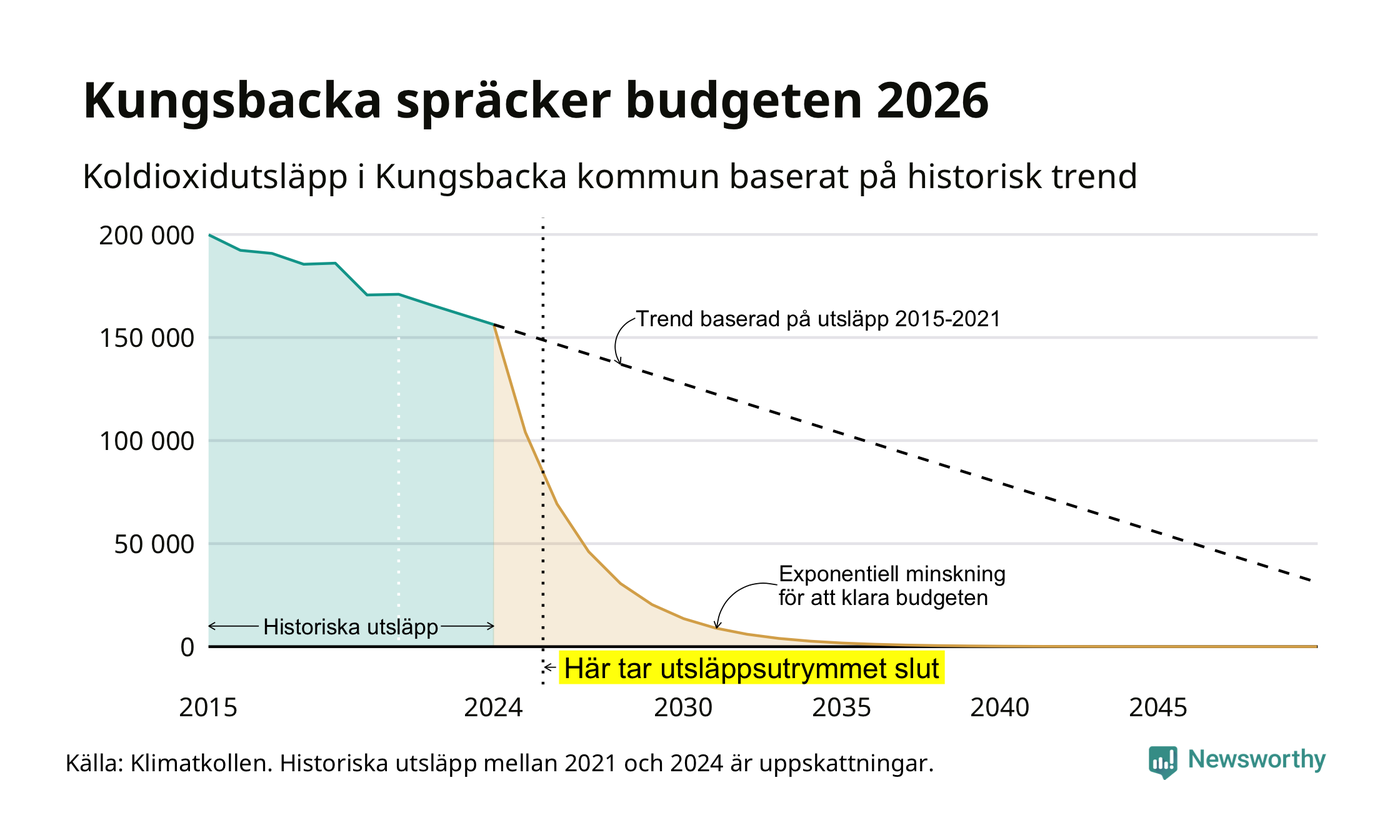 Kungsbacka spräcker budgeten 2026

Koldioxidutsläpp i Kungsbacka kommun baserat på historisk trend

200 000
150 000
100 000
50 000
0

Trend baserad på utsläpp 2015-2021

Exponentiell minskning för att klara budgeten

Historiska utsläpp

Här tar utsläppsutrymmet slut

2015
2024
2030
2035
2040
2045

Källa: Klimatkollen. Historiska utsläpp mellan 2021 och 2024 är uppskattningar.

Newsworthy